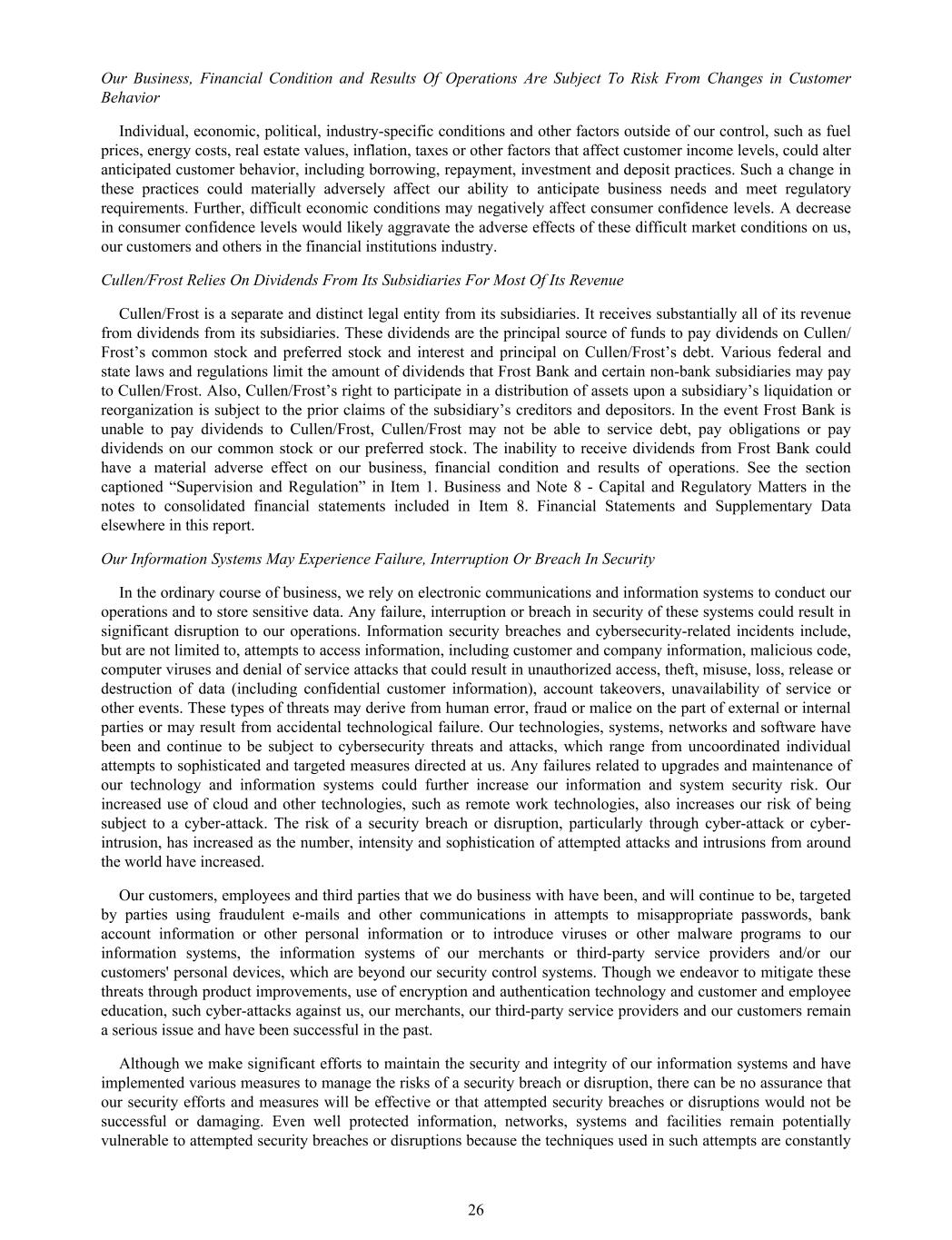 Our Business, Financial Condition and Results Of Operations Are Subject To Risk From Changes in Customer Behavior

Individual, economic, political, industry-specific conditions and other factors outside of our control, such as fuel prices, energy costs, real estate values, inflation, taxes or other factors that affect customer income levels, could alter anticipated customer behavior, including borrowing, repayment, investment and deposit practices. Such a change in these practices could materially adversely affect our ability to anticipate business needs and meet regulatory requirements. Further, difficult economic conditions may negatively affect consumer confidence levels. A decrease in consumer confidence levels would likely aggravate the adverse effects of these difficult market conditions on us, our customers and others in the financial institutions industry.

Cullen/Frost Relies On Dividends From Its Subsidiaries For Most Of Its Revenue

Cullen/Frost is a separate and distinct legal entity from its subsidiaries. It receives substantially all of its revenue from dividends from its subsidiaries. These dividends are the principal source of funds to pay dividends on Cullen/Frost’s common stock and preferred stock and interest and principal on Cullen/Frost’s debt. Various federal and state laws and regulations limit the amount of dividends that Frost Bank and certain non-bank subsidiaries may pay to Cullen/Frost. Also, Cullen/Frost’s right to participate in a distribution of assets upon a subsidiary’s liquidation or reorganization is subject to the prior claims of the subsidiary’s creditors and depositors. In the event Frost Bank is unable to pay dividends to Cullen/Frost, Cullen/Frost may not be able to service debt, pay obligations or pay dividends on our common stock or our preferred stock. The inability to receive dividends from Frost Bank could have a material adverse effect on our business, financial condition and results of operations. See the section captioned “Supervision and Regulation” in Item 1. Business and Note 8 - Capital and Regulatory Matters in the notes to consolidated financial statements included in Item 8. Financial Statements and Supplementary Data elsewhere in this report.

Our Information Systems May Experience Failure, Interruption Or Breach In Security

In the ordinary course of business, we rely on electronic communications and information systems to conduct our operations and to store sensitive data. Any failure, interruption or breach in security of these systems could result in significant disruption to our operations. Information security breaches and cybersecurity-related incidents include, but are not limited to, attempts to access information, including customer and company information, malicious code, computer viruses and denial of service attacks that could result in unauthorized access, theft, misuse, loss, release or destruction of data (including confidential customer information), account takeovers, unavailability of service or other events. These types of threats may derive from human error, fraud or malice on the part of external or internal parties or may result from accidental technological failure. Our technologies, systems, networks and software have been and continue to be subject to cybersecurity threats and attacks, which range from uncoordinated individual attempts to sophisticated and targeted measures directed at us. Any failures related to upgrades and maintenance of our technology and information systems could further increase our information and system security risk. Our increased use of cloud and other technologies, such as remote work technologies, also increases our risk of being subject to a cyber-attack. The risk of a security breach or disruption, particularly through cyber-attack or cyber-intrusion, has increased as the number, intensity and sophistication of attempted attacks and intrusions from around the world have increased.

Our customers, employees and third parties that we do business with have been, and will continue to be, targeted by parties using fraudulent e-mails and other communications in attempts to misappropriate passwords, bank account information or other personal information or to introduce viruses or other malware programs to our information systems, the information systems of our merchants or third-party service providers and/or our customers' personal devices, which are beyond our security control systems. Though we endeavor to mitigate these threats through product improvements, use of encryption and authentication technology and customer and employee education, such cyber-attacks against us, our merchants, our third-party service providers and our customers remain a serious issue and have been successful in the past.

Although we make significant efforts to maintain the security and integrity of our information systems and have implemented various measures to manage the risks of a security breach or disruption, there can be no assurance that our security efforts and measures will be effective or that attempted security breaches or disruptions would not be successful or damaging. Even well protected information, networks, systems and facilities remain potentially vulnerable to attempted security breaches or disruptions because the techniques used in such attempts are constantly

26